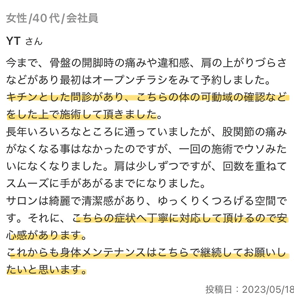 女性/40代/会社員

YT さん

今まで、骨盤の開脚時の痛みや違和感、肩の上がりづらさなどがあり最初はオープンチラシをみて予約しました。
キチンとした問診があり、こちらの体の可動域の確認などをした上で施術して頂きました。
長年いろいろなところに通っていましたが、股関節の痛みがなくなる事はなかったのですが、一回の施術でウソみたいになくなりました。肩は少しずつですが、回数を重ねてスムーズに手があがるまでになりました。
サロンは綺麗で清潔感があり、ゆっくりくつろげる空間です。それに、こちらの症状へ丁寧に対応して頂けるので安心感があります。
これからも身体メンテナンスはこちらで継続してお願いしたいと思います。

投稿日：2023/05/18